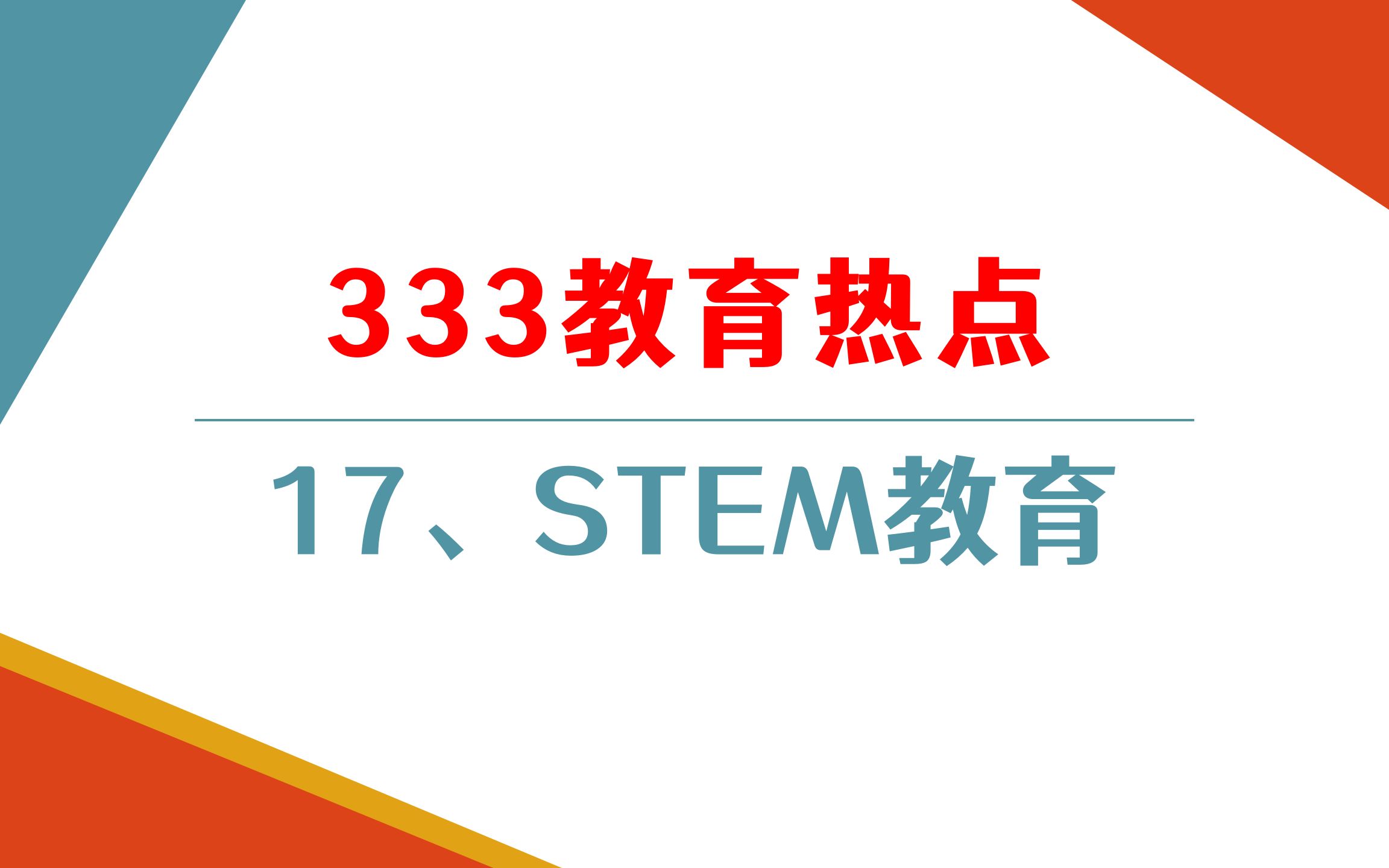 333教育热点

17、STEM教育